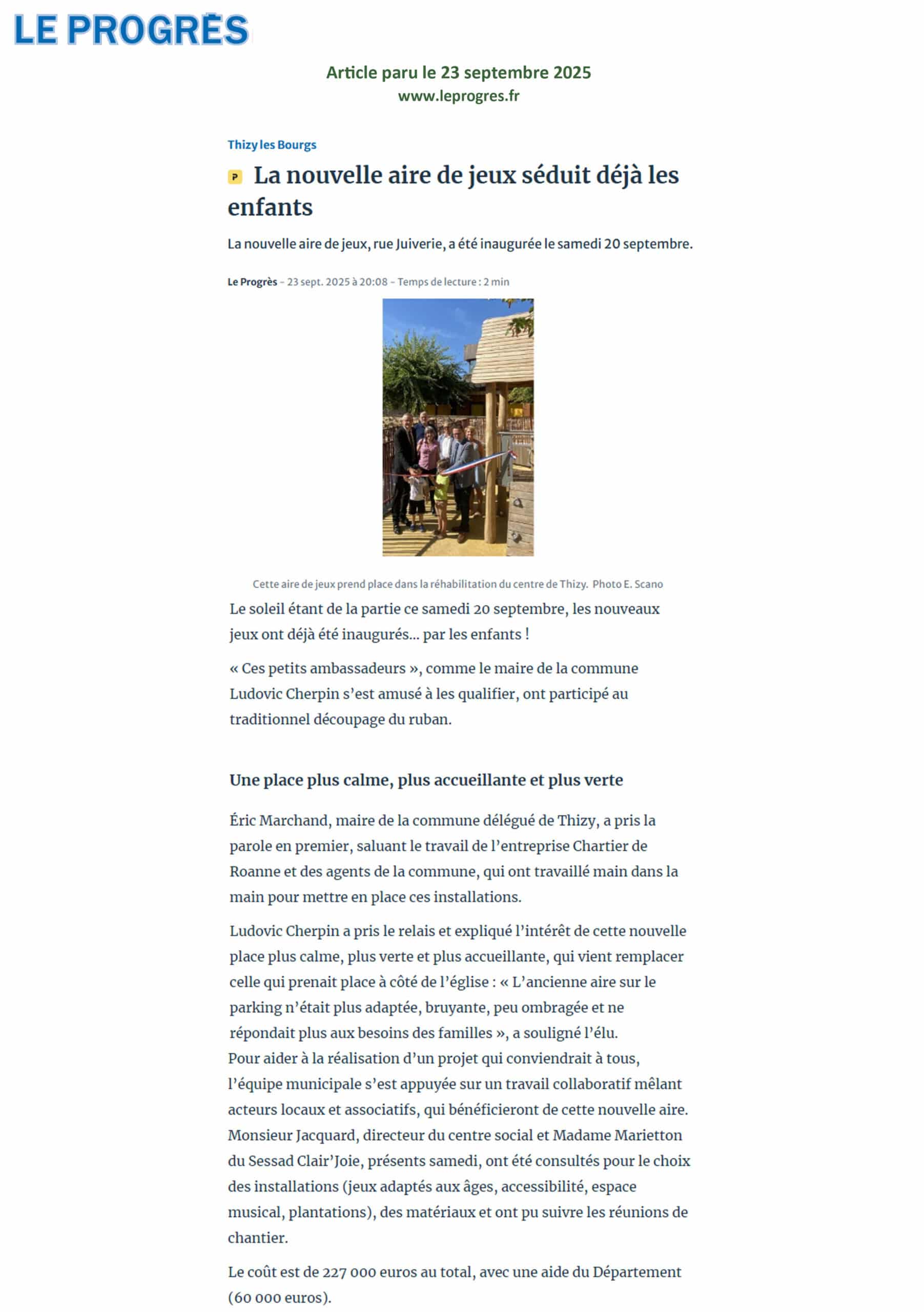 LE PROGRÈS

Article paru le 23 septembre 2025
www.leprogres.fr

Thizy les Bourgs

P La nouvelle aire de jeux séduit déjà les enfants

La nouvelle aire de jeux, rue Juiverie, a été inaugurée le samedi 20 septembre.

Le Progrès – 23 sept. 2025 à 20:08 – Temps de lecture : 2 min

Cette aire de jeux prend place dans la réhabilitation du centre de Thizy. Photo E. Scano

Le soleil étant de la partie ce samedi 20 septembre, les nouveaux jeux ont déjà été inaugurés… par les enfants !

« Ces petits ambassadeurs », comme le maire de la commune Ludovic Cherpin s'est amusé à les qualifier, ont participé au traditionnel découpage du ruban.

Une place plus calme, plus accueillante et plus verte

Éric Marchand, maire de la commune délégué de Thizy, a pris la parole en premier, saluant le travail de l'entreprise Chartier de Roanne et des agents de la commune, qui ont travaillé main dans la main pour mettre en place ces installations.

Ludovic Cherpin a pris le relais et expliqué l'intérêt de cette nouvelle place plus calme, plus verte et plus accueillante, qui vient remplacer celle qui prenait place à côté de l'église : « L'ancienne aire sur le parking n'était plus adaptée, bruyante, peu ombragée et ne répondait plus aux besoins des familles », a souligné l'élu.
Pour aider à la réalisation d'un projet qui conviendrait à tous, l'équipe municipale s'est appuyée sur un travail collaboratif mêlant acteurs locaux et associatifs, qui bénéficieront de cette nouvelle aire. Monsieur Jacquard, directeur du centre social et Madame Marietton du Sessad Clair'Joie, présents samedi, ont été consultés pour le choix des installations (jeux adaptés aux âges, accessibilité, espace musical, plantations), des matériaux et ont pu suivre les réunions de chantier.

Le coût est de 227 000 euros au total, avec une aide du Département (60 000 euros).